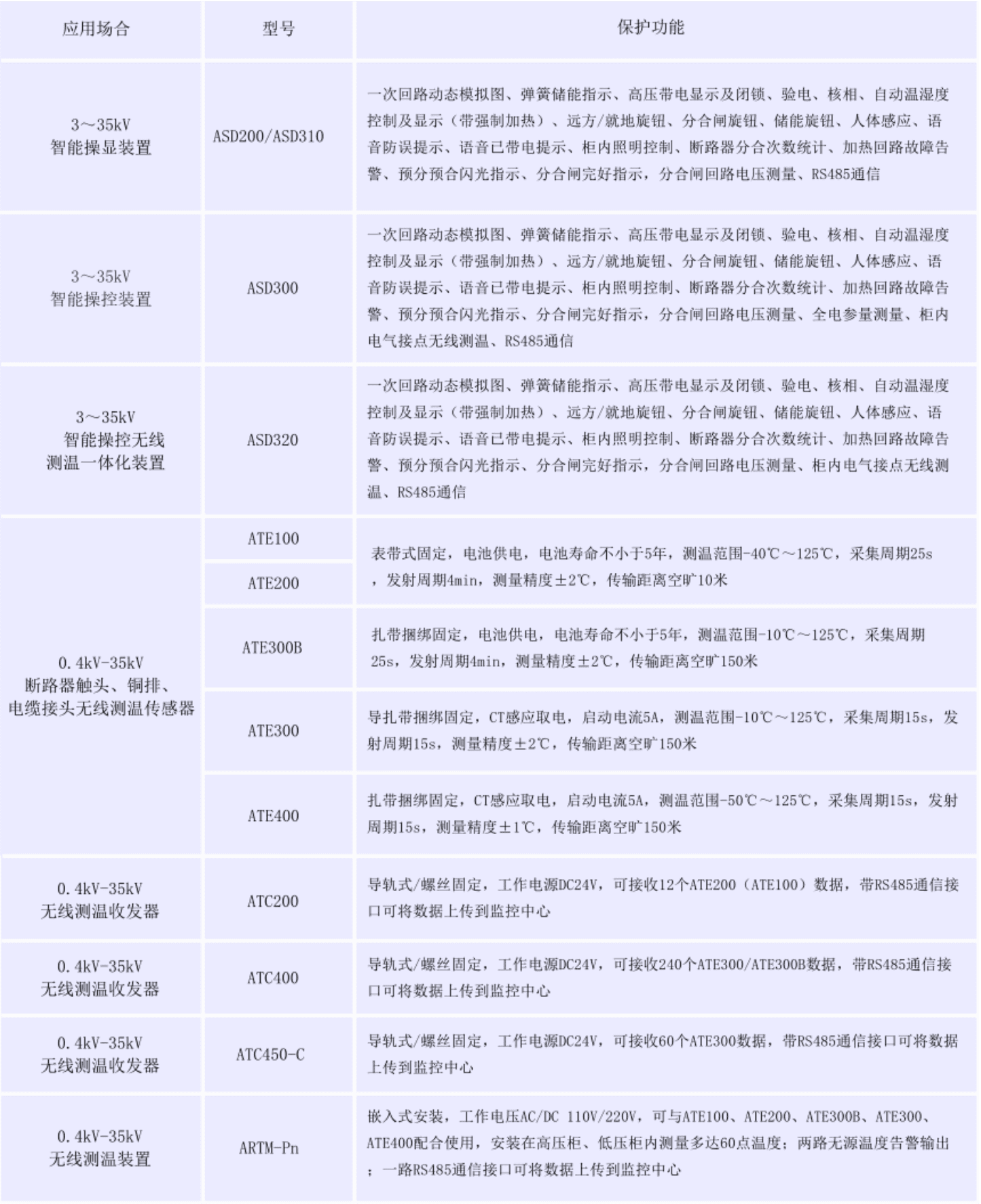 | 应用场合 | 型号 | 保护功能 |
|---|---|---|
| 3～35kV 智能操显装置 | ASD200/ASD310 | 一次回路动态模拟图、弹簧储能指示、高压带电显示及闭锁、验电、核相、自动温湿度控制及显示（带强制加热）、远方/就地旋钮、分合闸旋钮、储能旋钮、人体感应、语音防误提示、语音已带电提示、柜内照明控制、断路器分合次数统计、加热回路故障告警、预分预合闪光指示、分合闸完好指示，分合闸回路电压测量、RS485通信 |
| 3～35kV 智能操控装置 | ASD300 | 一次回路动态模拟图、弹簧储能指示、高压带电显示及闭锁、验电、核相、自动温湿度控制及显示（带强制加热）、远方/就地旋钮、分合闸旋钮、储能旋钮、人体感应、语音防误提示、语音已带电提示、柜内照明控制、断路器分合次数统计、加热回路故障告警、预分预合闪光指示、分合闸完好指示，分合闸回路电压测量、全电参量测量、柜内电气接点无线测温、RS485通信 |
| 3～35kV 智能操控无线测温一体化装置 | ASD320 | 一次回路动态模拟图、弹簧储能指示、高压带电显示及闭锁、验电、核相、自动温湿度控制及显示（带强制加热）、远方/就地旋钮、分合闸旋钮、储能旋钮、人体感应、语音防误提示、语音已带电提示、柜内照明控制、断路器分合次数统计、加热回路故障告警、预分预合闪光指示、分合闸完好指示，分合闸回路电压测量、柜内电气接点无线测温、RS485通信 |
| 0.4kV-35kV 断路器触头、铜排、电缆接头无线测温传感器 | ATE100 | 表带式固定，电池供电，电池寿命不小于5年，测温范围-40℃～125℃，采集周期25s，发射周期4min，测量精度±2℃，传输距离空旷10米 |
| | ATE200 | |
| | ATE300B | 扎带捆绑固定，电池供电，电池寿命不小于5年，测温范围-10℃～125℃，采集周期25s，发射周期4min，测量精度±2℃，传输距离空旷150米 |
| | ATE300 | 导扎带捆绑固定，CT感应取电，启动电流5A，测温范围-10℃～125℃，采集周期15s，发射周期15s，测量精度±2℃，传输距离空旷150米 |
| | ATE400 | 扎带捆绑固定，CT感应取电，启动电流5A，测温范围-50℃～125℃，采集周期15s，发射周期15s，测量精度±1℃，传输距离空旷150米 |
| 0.4kV-35kV 无线测温收发器 | ATC200 | 导轨式/螺丝固定，工作电源DC24V，可接收12个ATE200（ATE100）数据，带RS485通信接口可将数据上传到监控中心 |
| 0.4kV-35kV 无线测温收发器 | ATC400 | 导轨式/螺丝固定，工作电源DC24V，可接收240个ATE300/ATE300B数据，带RS485通信接口可将数据上传到监控中心 |
| 0.4kV-35kV 无线测温收发器 | ATC450-C | 导轨式/螺丝固定，工作电源DC24V，可接收60个ATE300数据，带RS485通信接口可将数据上传到监控中心 |
| 0.4kV-35kV 无线测温装置 | ARTM-Pn | 嵌入式安装，工作电压AC/DC 110V/220V，可与ATE100、ATE200、ATE300B、ATE300、ATE400配合使用，安装在高压柜、低压柜内测量多达60点温度；两路无源温度告警输出；一路RS485通信接口可将数据上传到监控中心 |